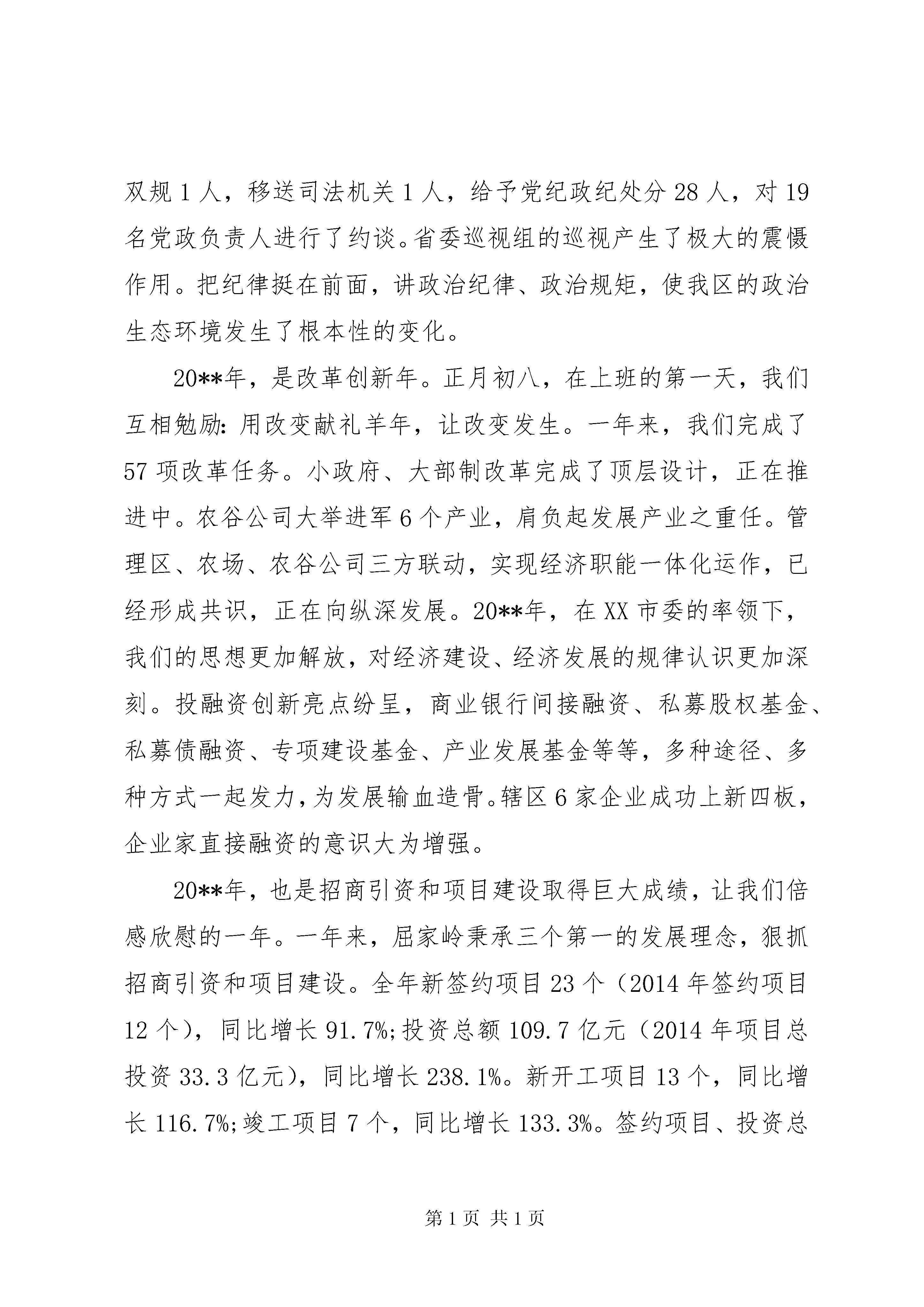 双规 1 人，移送司法机关 1 人，给予党纪政纪处分 28 人，对 19 名党政负责人进行了约谈。省委巡视组的巡视产生了极大的震慑作用。把纪律挺在前面，讲政治纪律、政治规矩，使我区的政治生态环境发生了根本性的变化。

20**年，是改革创新年。正月初八，在上班的第一天，我们互相勉励：用改变献礼羊年，让改变发生。一年来，我们完成了 57 项改革任务。小政府、大部制改革完成了顶层设计，正在推进中。农谷公司大举进军 6 个产业，肩负起发展产业之重任。管理区、农场、农谷公司三方联动，实现经济职能一体化运作，已经形成共识，正在向纵深发展。20**年，在 XX 市委的率领下，我们的思想更加解放，对经济建设、经济发展的规律认识更加深刻。投融资创新亮点纷呈，商业银行间接融资、私募股权基金、私募债融资、专项建设基金、产业发展基金等等，多种途径、多种方式一起发力，为发展输血造骨。辖区 6 家企业成功上新四板，企业家直接融资的意识大为增强。

20**年，也是招商引资和项目建设取得巨大成绩，让我们倍感欣慰的一年。一年来，屈家岭秉承三个第一的发展理念，狠抓招商引资和项目建设。全年新签约项目 23 个（2014 年签约项目 12 个），同比增长 91.7%;投资总额 109.7 亿元（2014 年项目总投资 33.3 亿元），同比增长 238.1%。新开工项目 13 个，同比增长 116.7%;竣工项目 7 个，同比增长 133.3%。签约项目、投资总

第 1 页 共 1 页